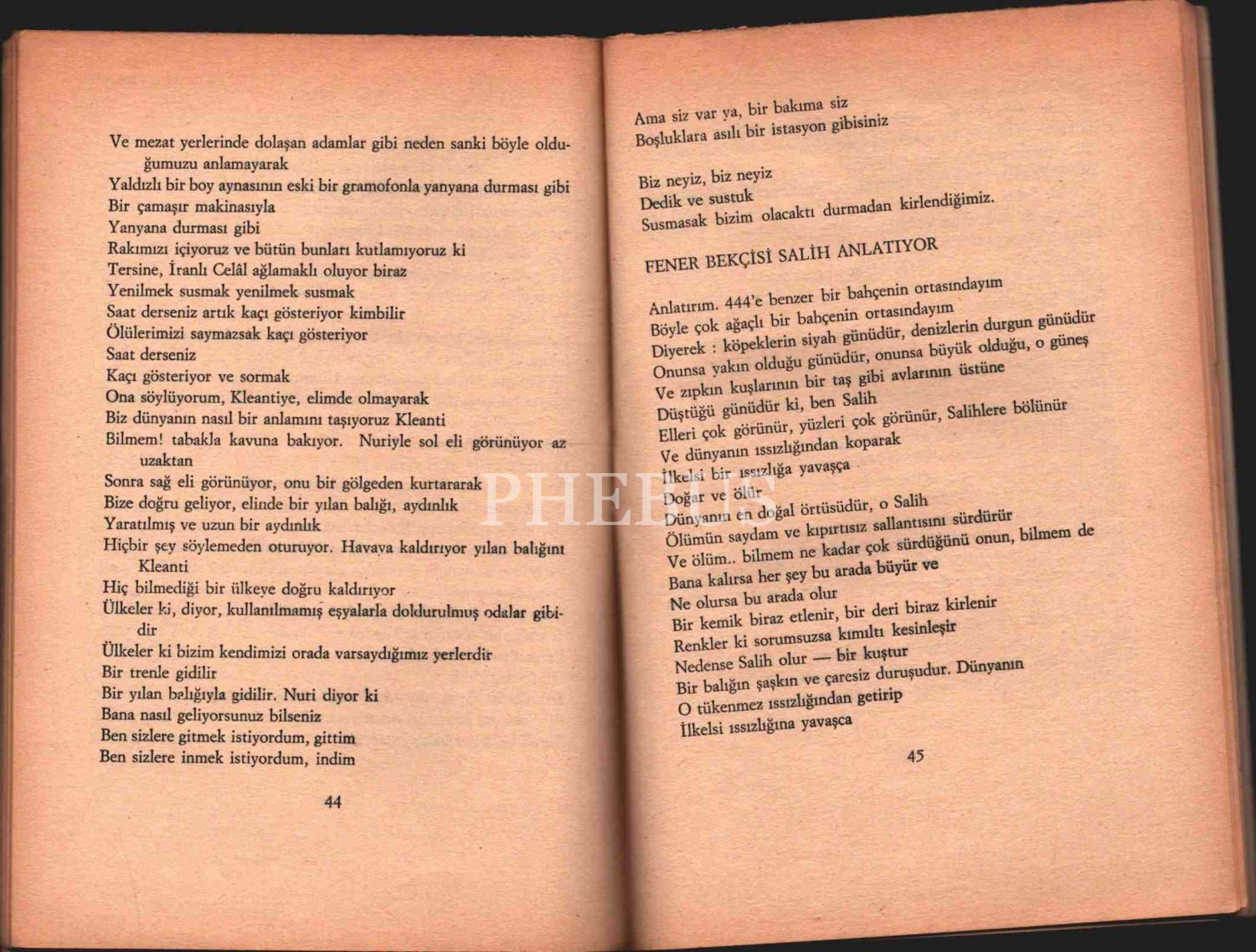 Ve mezat yerlerinde dolaşan adamlar gibi neden sanki böyle olduğumuzu anlamayarak
Yaldızlı bir boy aynasının eski bir gramofonla yanyana durması gibi
Bir çamaşır makinasıyla
Yanyana durması gibi
Rakımızı içiyoruz ve bütün bunları kutlamıyoruz ki
Tersine, İranlı Celâl ağlamaklı oluyor biraz
Yenilmek susmak yenilmek susmak
Saat derseniz artık kaçı gösteriyor kimbilir
Ölülerimizi saymazsak kaçı gösteriyor
Saat derseniz
Kaçı gösteriyor ve sormak
Ona söylüyorum, Kleantiye, elimde olmayarak
Biz dünyanın nasıl bir anlamını taşıyoruz Kleanti
Bilmem! tabakla kavuna bakıyor. Nuriyle sol eli görünüyor az uzaktan
Sonra sağ eli görünüyor, onu bir gölgeden kurtararak
Bize doğru geliyor, elinde bir yılan balığı, aydınlık
Yaratılmış ve uzun bir aydınlık
Hiçbir şey söylemeden oturuyor. Havaya kaldırıyor yılan balığını Kleanti
Hiç bilmediği bir ülkeye doğru kaldırıyor
Ülkeler ki, diyor, kullanılmamış eşyalarla doldurulmuş odalar gibidir
Ülkeler ki bizim kendimizi orada varsaydığımız yerlerdir
Bir trenle gidilir
Bir yılan balığıyla gidilir. Nuri diyor ki
Bana nasıl geliyorsunuz bilseniz
Ben sizlere gitmek istiyordum, gittim
Ben sizlere inmek istiyordum, indim

44

Ama siz var ya, bir bakıma siz
Boşluklara asılı bir istasyon gibisiniz

Biz neyiz, biz neyiz
Dedik ve sustuk
Susmasak bizim olacaktı durmadan kirlendiğimiz.

FENER BEKÇİSİ SALİH ANLATIYOR

Anlatırım. 444'e benzer bir bahçenin ortasındayım
Böyle çok ağaçlı bir bahçenin ortasındayım
Diyerek : köpeklerin siyah günüdür, denizlerin durgun günüdür
Onunsa yakın olduğu günüdür, onunsa büyük olduğu, o güneş
Ve zıpkın kuşlarının bir taş gibi avlarının üstüne
Düştüğü günüdür ki, ben Salih
Elleri çok görünür, yüzleri çok görünür, Salihlere bölünür
Ve dünyanın ıssızlığından koparak
İlkelsi bir ıssızlığa yavaşça
Doğar ve ölür
Dünyanın en doğal örtüsüdür, o Salih
Ölümün saydam ve kıpırtısız sallantısını sürdürür
Ve ölüm.. bilmem ne kadar çok sürdüğünü onun, bilmem de
Bana kalırsa her şey bu arada büyür ve
Ne olursa bu arada olur
Bir kemik biraz etlenir, bir deri biraz kirlenir
Renkler ki sorumsuzsa kımıltı kesinleşir
Nedense Salih olur — bir kuştur
Bir balığın şaşkın ve çaresiz duruşudur. Dünyanın
O tükenmez ıssızlığından getirip
İlkelsi ıssızlığına yavaşça

45

PHEBUS